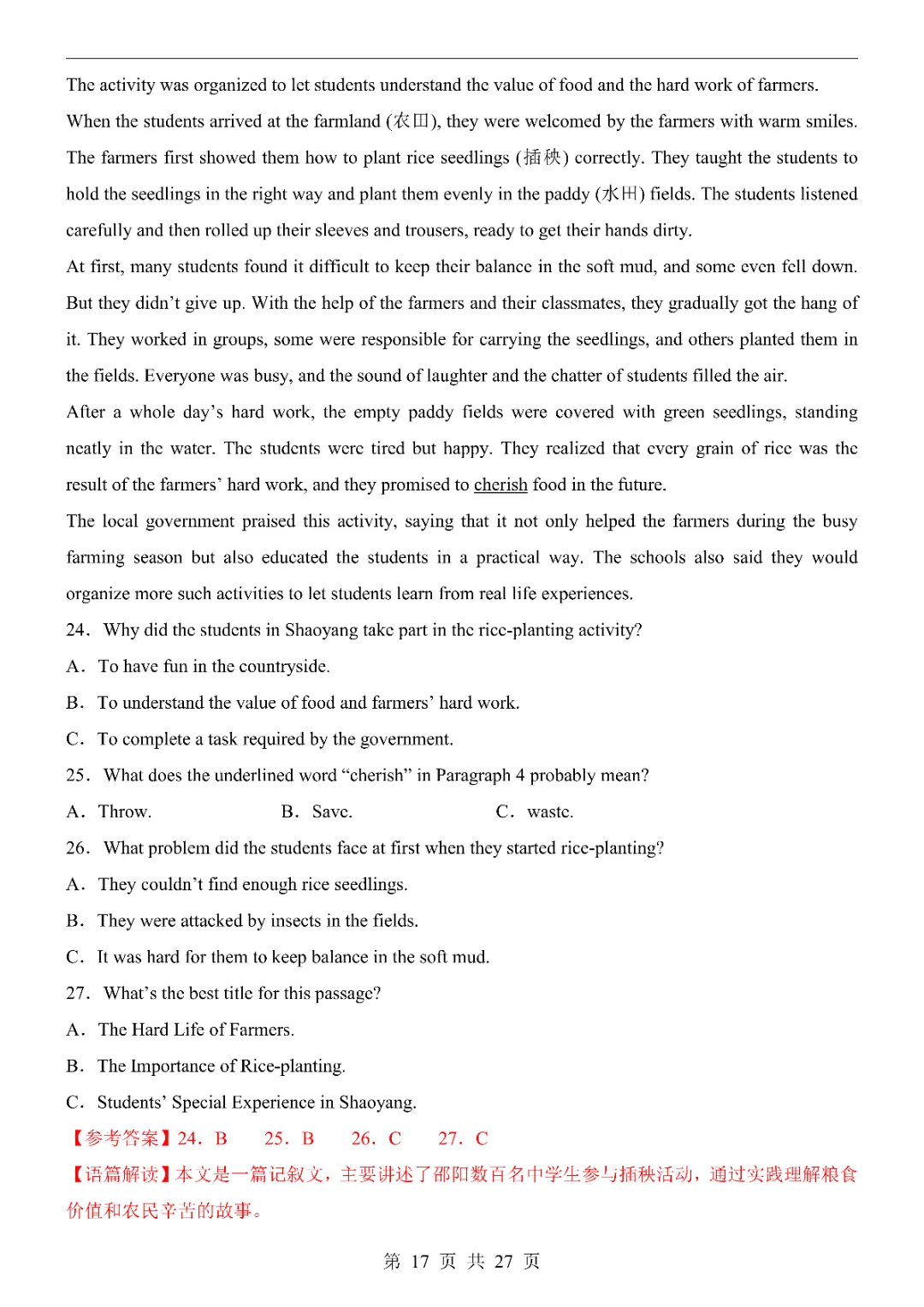 The activity was organized to let students understand the value of food and the hard work of farmers.

When the students arrived at the farmland (农田), they were welcomed by the farmers with warm smiles. The farmers first showed them how to plant rice seedlings (插秧) correctly. They taught the students to hold the seedlings in the right way and plant them evenly in the paddy (水田) fields. The students listened carefully and then rolled up their sleeves and trousers, ready to get their hands dirty.

At first, many students found it difficult to keep their balance in the soft mud, and some even fell down. But they didn't give up. With the help of the farmers and their classmates, they gradually got the hang of it. They worked in groups, some were responsible for carrying the seedlings, and others planted them in the fields. Everyone was busy, and the sound of laughter and the chatter of students filled the air.

After a whole day's hard work, the empty paddy fields were covered with green seedlings, standing neatly in the water. The students were tired but happy. They realized that every grain of rice was the result of the farmers' hard work, and they promised to cherish food in the future.

The local government praised this activity, saying that it not only helped the farmers during the busy farming season but also educated the students in a practical way. The schools also said they would organize more such activities to let students learn from real life experiences.

24. Why did the students in Shaoyang take part in the rice-planting activity?

A. To have fun in the countryside.

B. To understand the value of food and farmers' hard work.

C. To complete a task required by the government.

25. What does the underlined word "cherish" in Paragraph 4 probably mean?

A. Throw.　　B. Save.　　C. waste.

26. What problem did the students face at first when they started rice-planting?

A. They couldn't find enough rice seedlings.

B. They were attacked by insects in the fields.

C. It was hard for them to keep balance in the soft mud.

27. What's the best title for this passage?

A. The Hard Life of Farmers.

B. The Importance of Rice-planting.

C. Students' Special Experience in Shaoyang.

【参考答案】24. B　25. B　26. C　27. C

【语篇解读】本文是一篇记叙文，主要讲述了邵阳数百名中学生参与插秧活动，通过实践理解粮食价值和农民辛苦的故事。

第 17 页 共 27 页